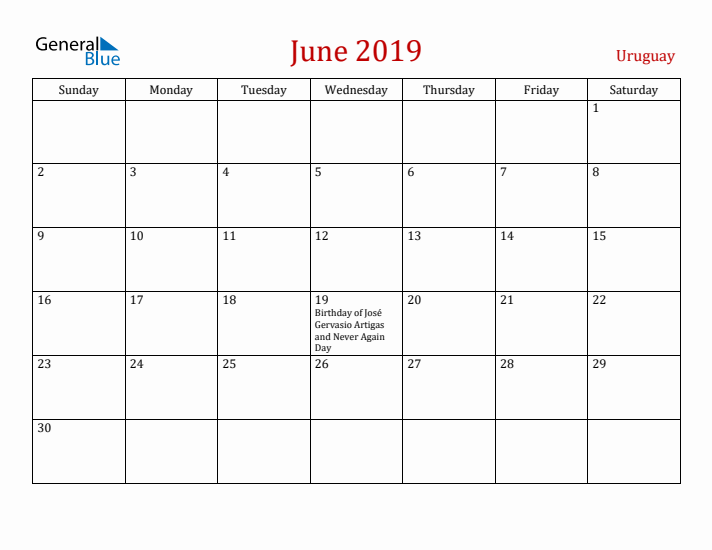 General Blue

June 2019

Uruguay

| Sunday | Monday | Tuesday | Wednesday | Thursday | Friday | Saturday |
|---|---|---|---|---|---|---|
| | | | | | | 1 |
| 2 | 3 | 4 | 5 | 6 | 7 | 8 |
| 9 | 10 | 11 | 12 | 13 | 14 | 15 |
| 16 | 17 | 18 | 19 Birthday of José Gervasio Artigas and Never Again Day | 20 | 21 | 22 |
| 23 | 24 | 25 | 26 | 27 | 28 | 29 |
| 30 | | | | | | |